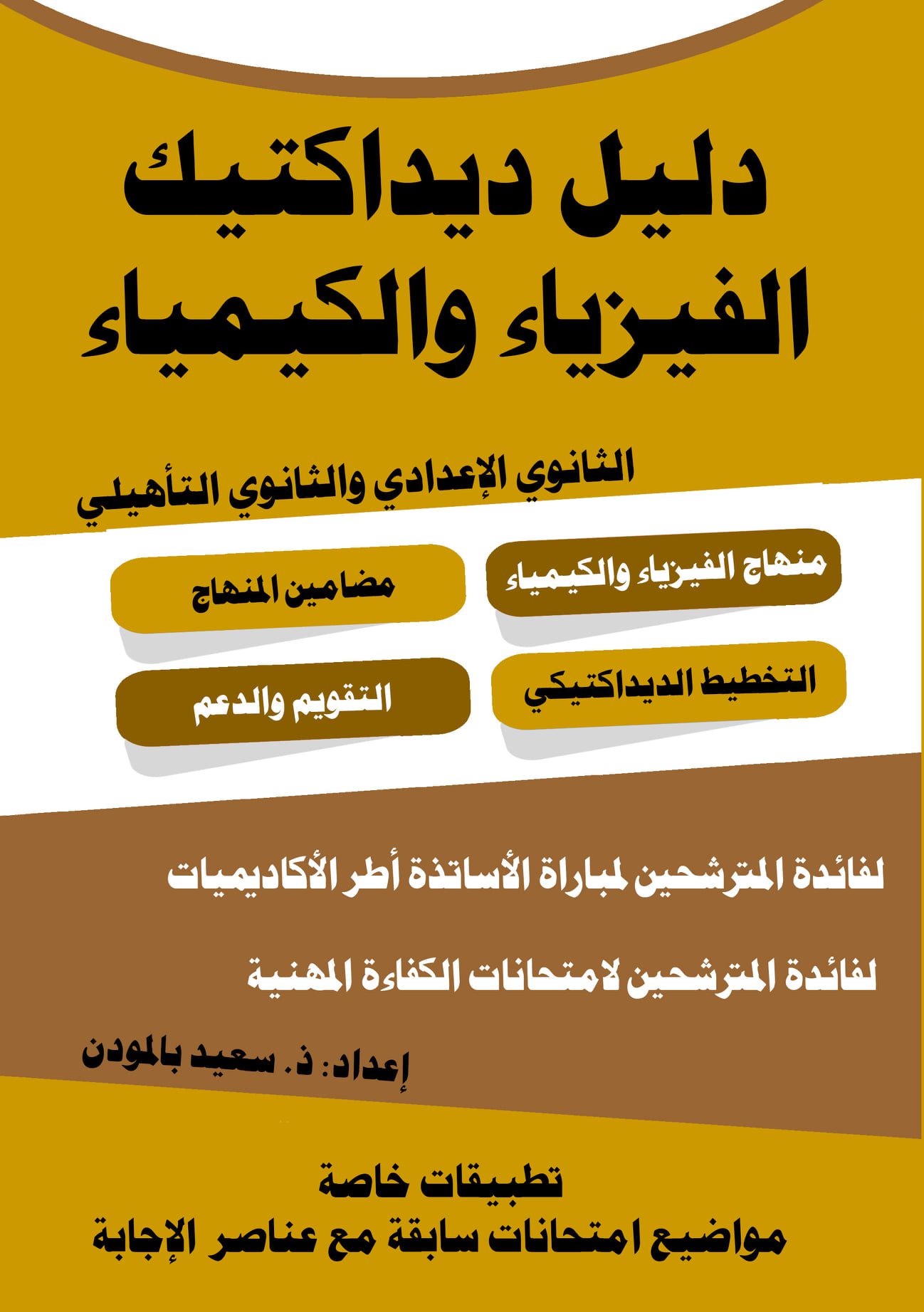 دليل ديداكتيك
الفيزياء والكيمياء

الثانوي الإعدادي والثانوي التأهيلي

منهاج الفيزياء والكيمياء

مضامين المنهاج

التخطيط الديداكتيكي

التقويم والدعم

لفائدة المترشحين لمباراة الأساتذة أطر الأكاديميات

لفائدة المترشحين لامتحانات الكفاءة المهنية

إعداد: ذ. سعيد بالمودن

تطبيقات خاصة
مواضيع امتحانات سابقة مع عناصر الإجابة